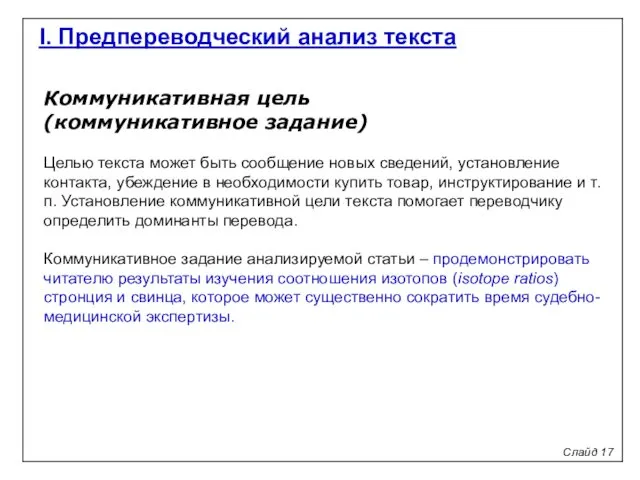 I. Предпереводческий анализ текста

Коммуникативная цель (коммуникативное задание)

Целью текста может быть сообщение новых сведений, установление контакта, убеждение в необходимости купить товар, инструктирование и т. п. Установление коммуникативной цели текста помогает переводчику определить доминанты перевода.

Коммуникативное задание анализируемой статьи – продемонстрировать читателю результаты изучения соотношения изотопов (isotope ratios) стронция и свинца, которое может существенно сократить время судебно-медицинской экспертизы.

Слайд 17